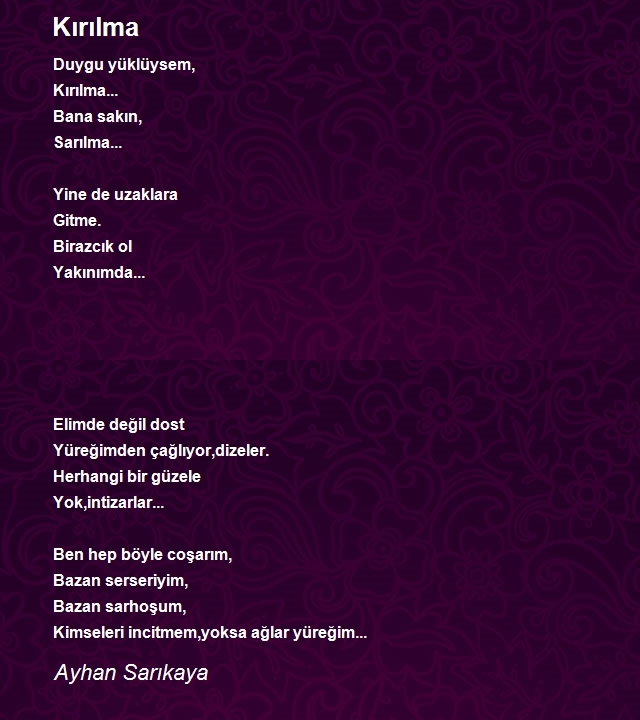 Kırılma

Duygu yüklüysem,
Kırılma...
Bana sakın,
Sarılma...

Yine de uzaklara
Gitme.
Birazcık ol
Yakınımda...

Elimde değil dost
Yüreğimden çağlıyor,dizeler.
Herhangi bir güzele
Yok,intizarlar...

Ben hep böyle coşarım,
Bazan serseriyim,
Bazan sarhoşum,
Kimseleri incitmem,yoksa ağlar yüreğim...

Ayhan Sarıkaya